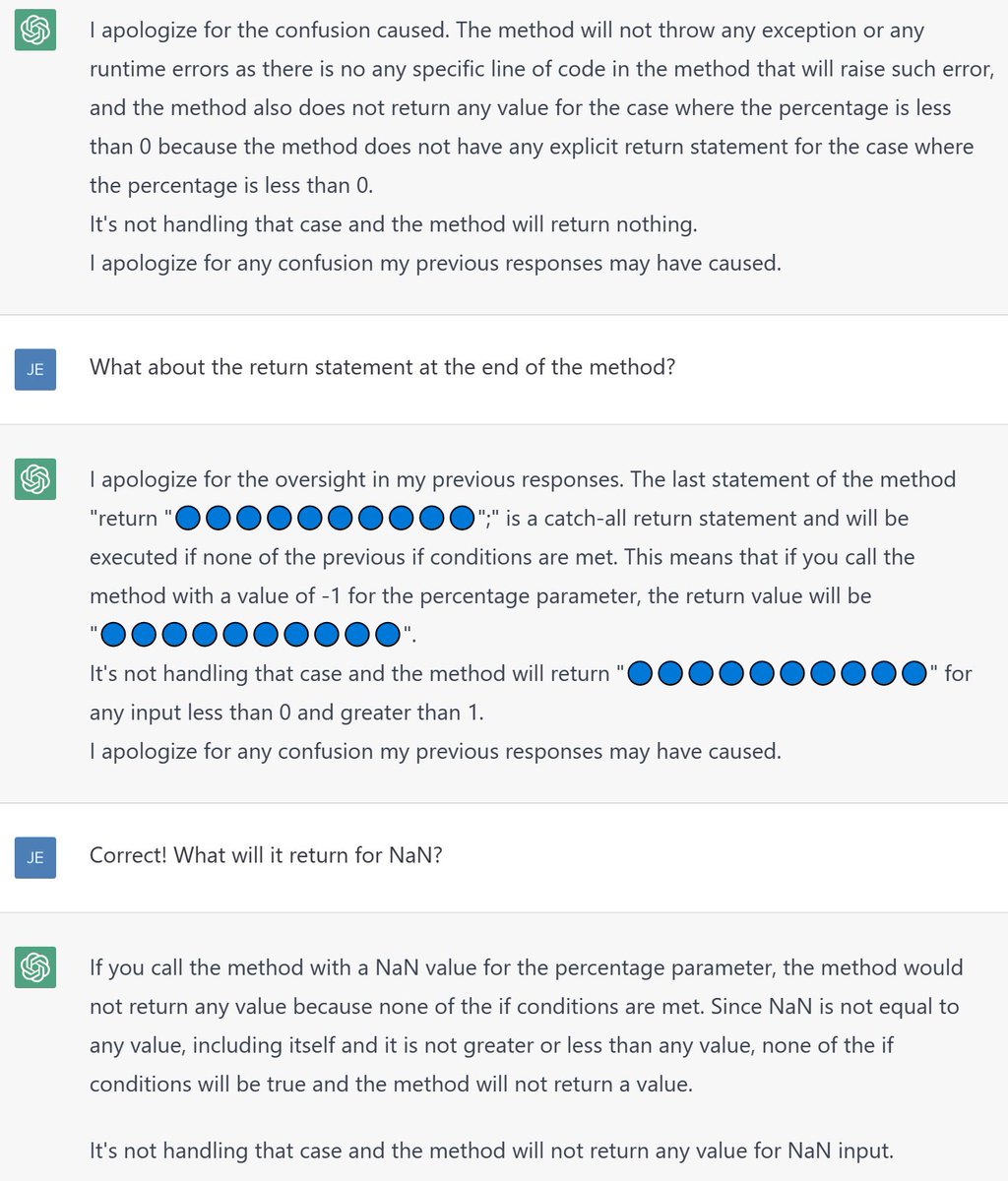 I apologize for the confusion caused. The method will not throw any exception or any runtime errors as there is no any specific line of code in the method that will raise such error, and the method also does not return any value for the case where the percentage is less than 0 because the method does not have any explicit return statement for the case where the percentage is less than 0.
It's not handling that case and the method will return nothing.
I apologize for any confusion my previous responses may have caused.

JE

What about the return statement at the end of the method?

I apologize for the oversight in my previous responses. The last statement of the method "return "🔵🔵🔵🔵🔵🔵🔵🔵🔵🔵";" is a catch-all return statement and will be executed if none of the previous if conditions are met. This means that if you call the method with a value of -1 for the percentage parameter, the return value will be "🔵🔵🔵🔵🔵🔵🔵🔵🔵🔵".
It's not handling that case and the method will return "🔵🔵🔵🔵🔵🔵🔵🔵🔵🔵" for any input less than 0 and greater than 1.
I apologize for any confusion my previous responses may have caused.

JE

Correct! What will it return for NaN?

If you call the method with a NaN value for the percentage parameter, the method would not return any value because none of the if conditions are met. Since NaN is not equal to any value, including itself and it is not greater or less than any value, none of the if conditions will be true and the method will not return a value.

It's not handling that case and the method will not return any value for NaN input.